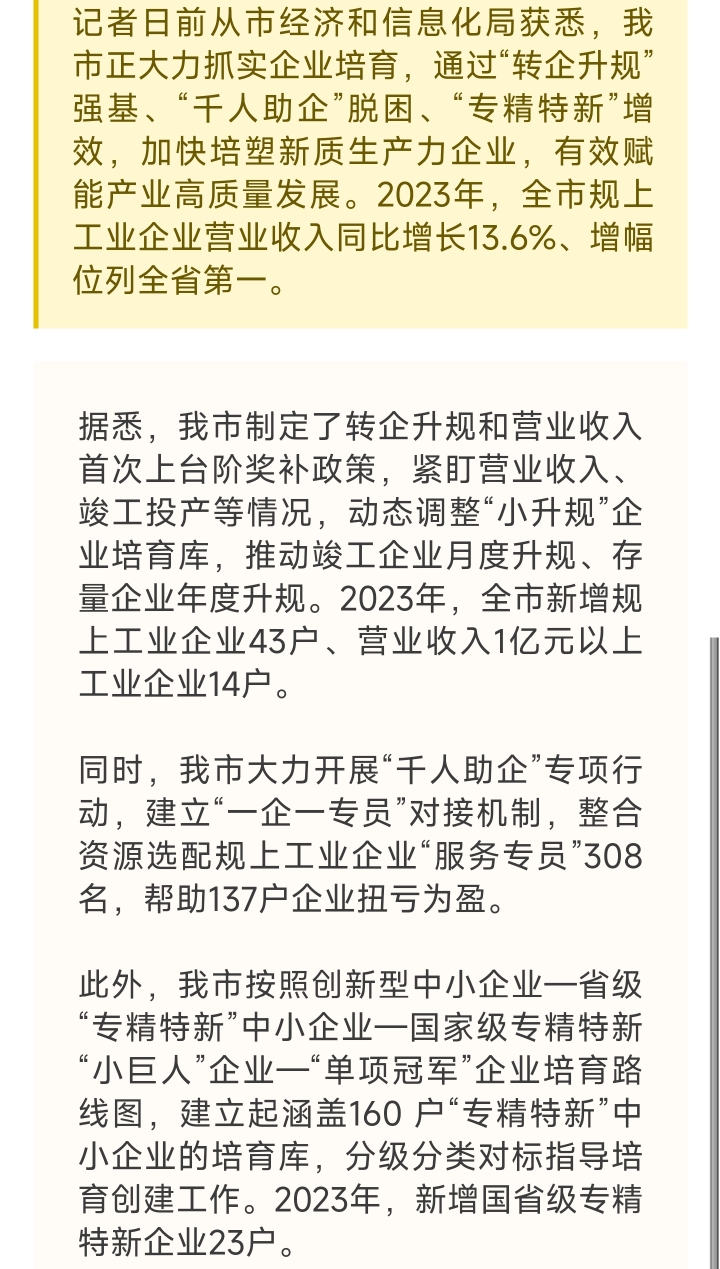 记者日前从市经济和信息化局获悉，我市正大力抓实企业培育，通过“转企升规”强基、“千人助企”脱困、“专精特新”增效，加快培塑新质生产力企业，有效赋能产业高质量发展。2023年，全市规上工业企业营业收入同比增长13.6%、增幅位列全省第一。

据悉，我市制定了转企升规和营业收入首次上台阶奖补政策，紧盯营业收入、竣工投产等情况，动态调整“小升规”企业培育库，推动竣工企业月度升规、存量企业年度升规。2023年，全市新增规上工业企业43户、营业收入1亿元以上工业企业14户。

同时，我市大力开展“千人助企”专项行动，建立“一企一专员”对接机制，整合资源选配规上工业企业“服务专员”308名，帮助137户企业扭亏为盈。

此外，我市按照创新型中小企业—省级“专精特新”中小企业—国家级专精特新“小巨人”企业—“单项冠军”企业培育路线图，建立起涵盖160 户“专精特新”中小企业的培育库，分级分类对标指导培育创建工作。2023年，新增国省级专精特新企业23户。